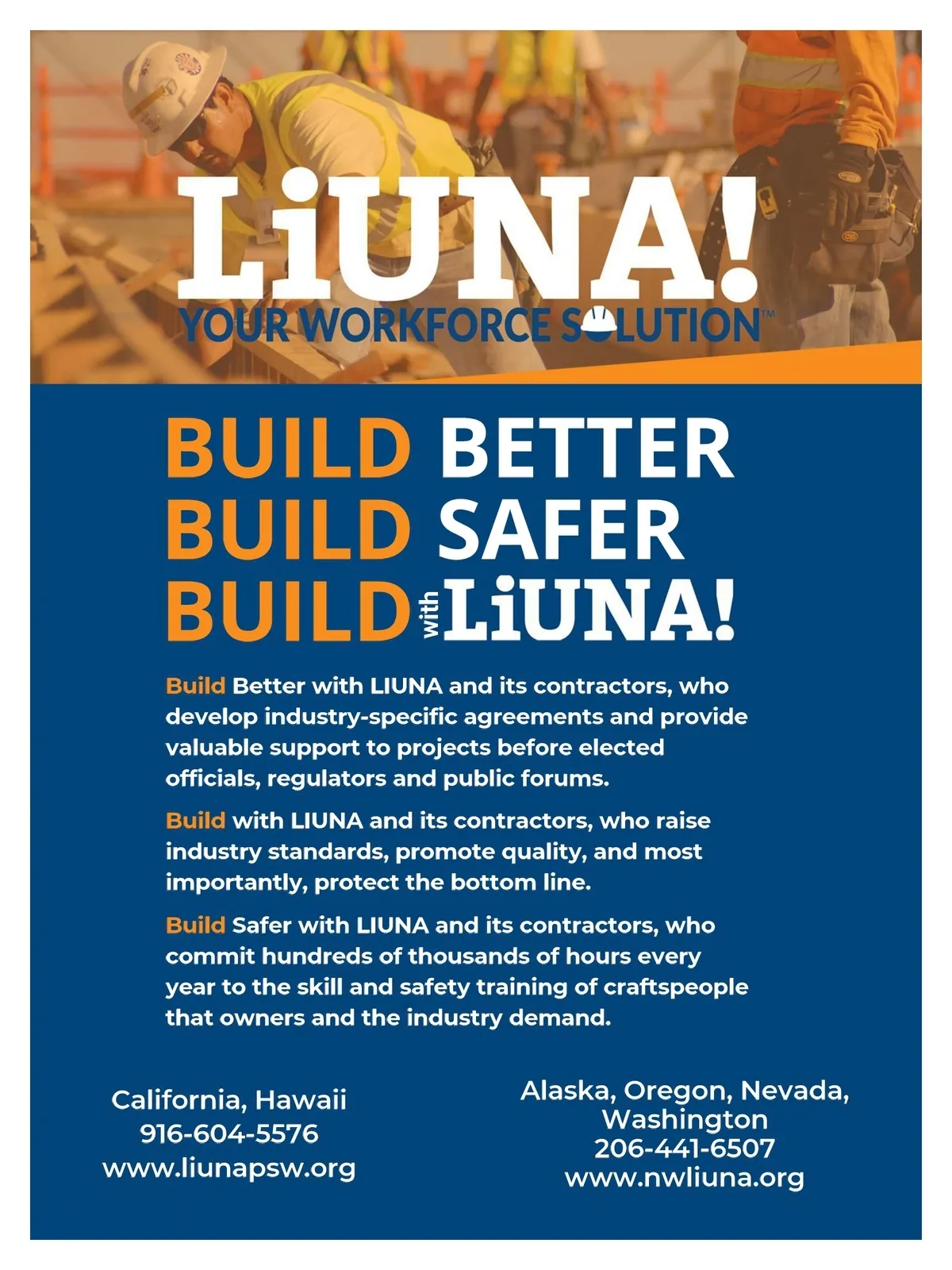 LiUNA!
YOUR WORKFORCE SOLUTION™

BUILD BETTER
BUILD SAFER
BUILD with LiUNA!

Build Better with LIUNA and its contractors, who develop industry-specific agreements and provide valuable support to projects before elected officials, regulators and public forums.

Build with LIUNA and its contractors, who raise industry standards, promote quality, and most importantly, protect the bottom line.

Build Safer with LIUNA and its contractors, who commit hundreds of thousands of hours every year to the skill and safety training of craftspeople that owners and the industry demand.

California, Hawaii
916-604-5576
www.liunapsw.org

Alaska, Oregon, Nevada, Washington
206-441-6507
www.nwliuna.org